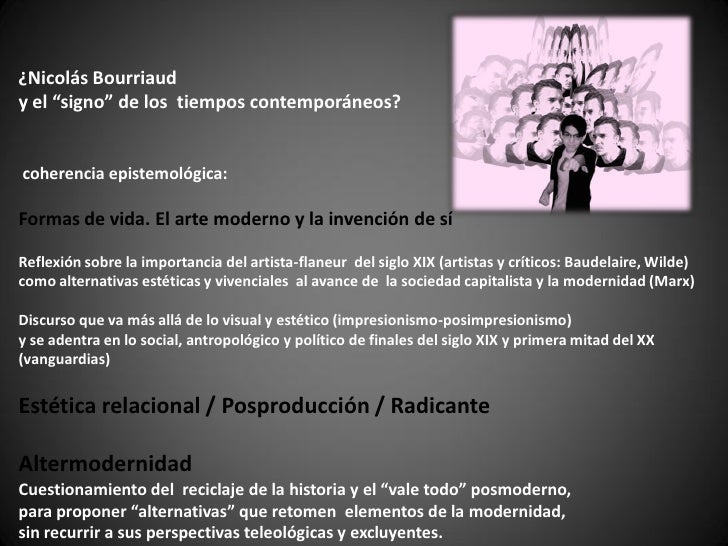 ¿Nicolás Bourriaud
y el "signo" de los tiempos contemporáneos?

coherencia epistemológica:

Formas de vida. El arte moderno y la invención de sí

Reflexión sobre la importancia del artista-flaneur del siglo XIX (artistas y críticos: Baudelaire, Wilde) como alternativas estéticas y vivenciales al avance de la sociedad capitalista y la modernidad (Marx)

Discurso que va más allá de lo visual y estético (impresionismo-posimpresionismo)
y se adentra en lo social, antropológico y político de finales del siglo XIX y primera mitad del XX (vanguardias)

Estética relacional / Posproducción / Radicante

Altermodernidad
Cuestionamiento del reciclaje de la historia y el "vale todo" posmoderno,
para proponer "alternativas" que retomen elementos de la modernidad,
sin recurrir a sus perspectivas teleológicas y excluyentes.